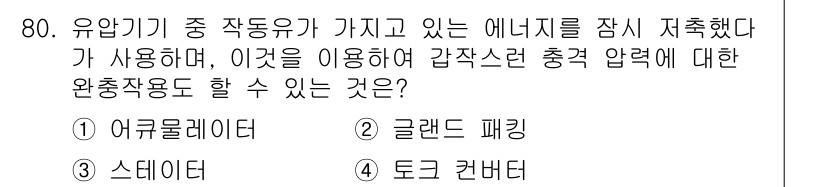 80. 유압기기 중 작동유가 가지고 있는 에너지를 잠시 저축했다가 사용하며, 이것을 이용하여 갑작스런 충격 압력에 대한 완충작용도 할 수 있는 것은?

① 어큐뮬레이터
② 글랜드 패킹
③ 스테이터
④ 토크 컨버터